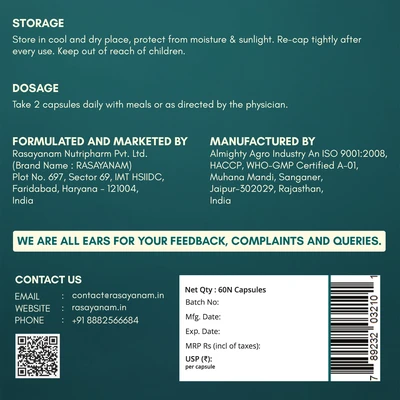 STORAGE
Store in cool and dry place, protect from moisture & sunlight. Re-cap tightly after every use. Keep out of reach of children.

DOSAGE
Take 2 capsules daily with meals or as directed by the physician.

FORMULATED AND MARKETED BY
Rasayanam Nutripharm Pvt. Ltd.
(Brand Name : RASAYANAM)
Plot No. 697, Sector 69, IMT HSIIDC,
Faridabad, Haryana - 121004,
India

MANUFACTURED BY
Almighty Agro Industry An ISO 9001:2008,
HACCP, WHO-GMP Certified A-01,
Muhana Mandi, Sanganer,
Jaipur-302029, Rajasthan,
India

WE ARE ALL EARS FOR YOUR FEEDBACK, COMPLAINTS AND QUERIES.

CONTACT US
EMAIL : contact@rasayanam.in
WEBSITE : rasayanam.in
PHONE : +91 8882566684

Net Qty : 60N Capsules
Batch No:
Mfg. Date:
Exp. Date:
MRP Rs (incl of taxes):
USP (₹):
per capsule

7 89232 03210 1